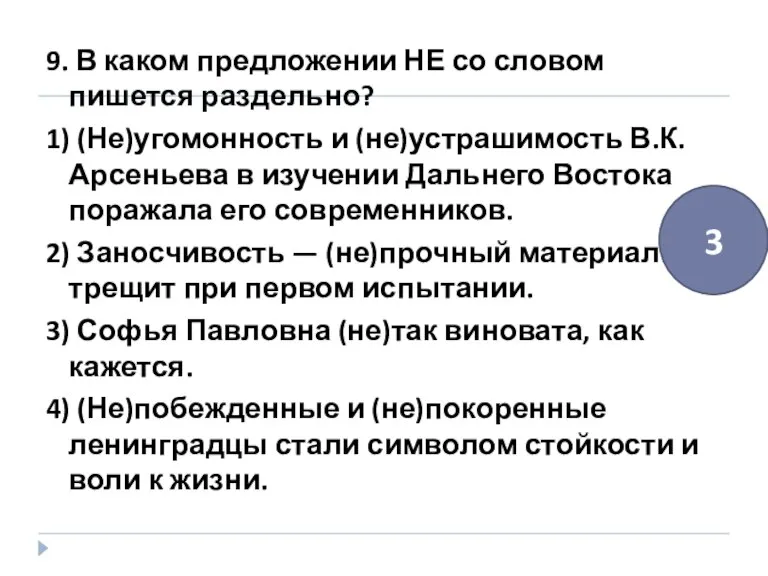 9. В каком предложении НЕ со словом пишется раздельно?

1) (Не)угомонность и (не)устрашимость В.К. Арсеньева в изучении Дальнего Востока поражала его современников.

2) Заносчивость — (не)прочный материал трещит при первом испытании.

3) Софья Павловна (не)так виновата, как кажется.

4) (Не)побежденные и (не)покоренные ленинградцы стали символом стойкости и воли к жизни.

3